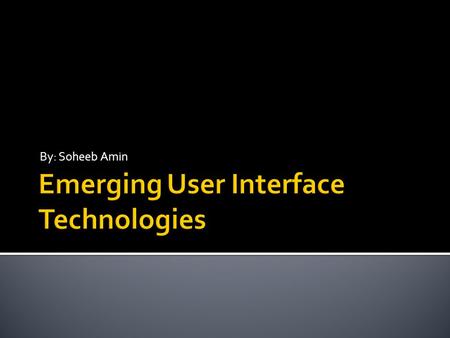 By: Soheeb Amin

Emerging User Interface Technologies